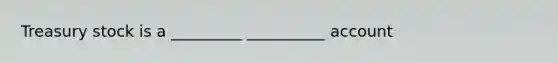 Treasury stock is a _________ __________ account